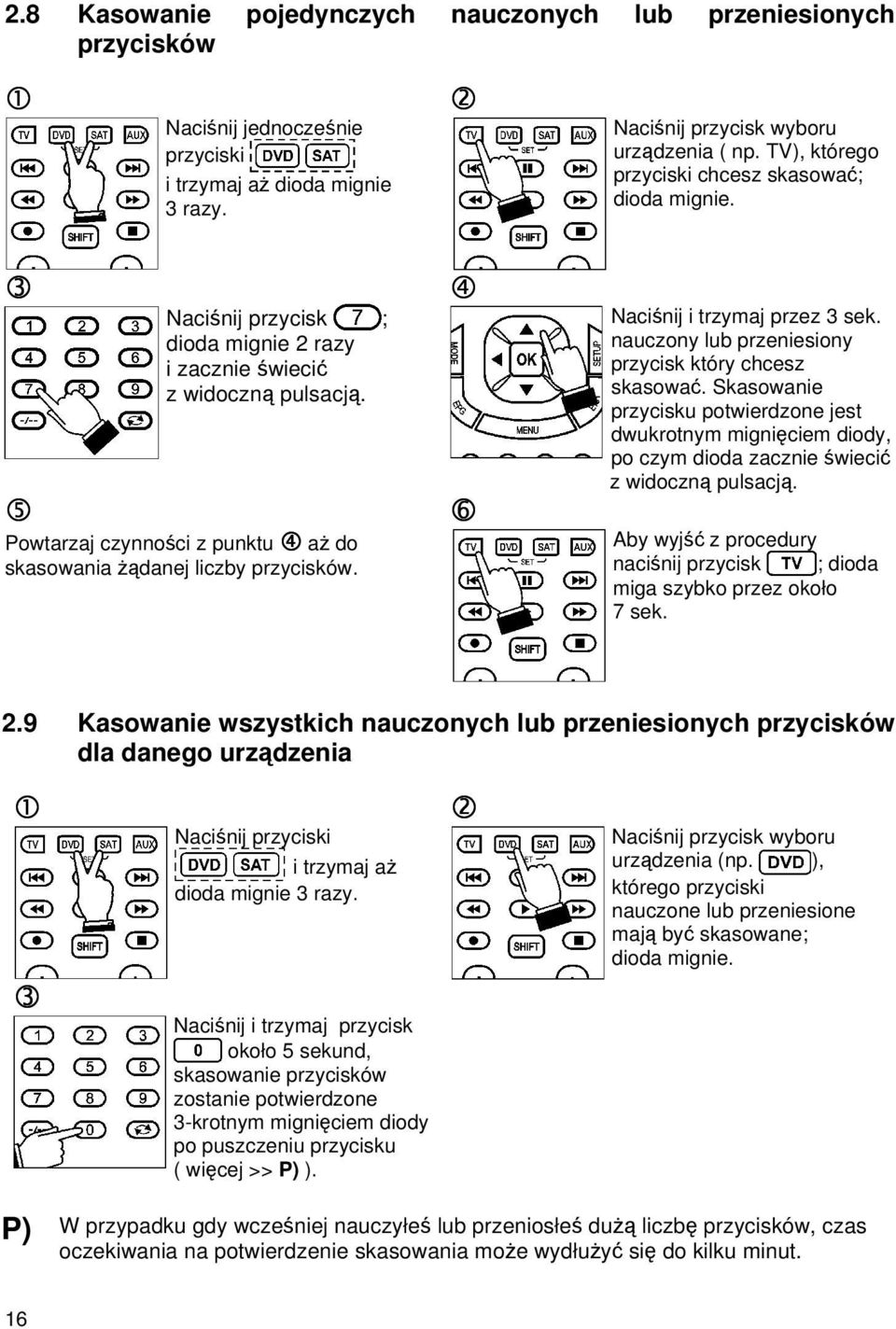 2.8 Kasowanie pojedynczych nauczonych lub przeniesionych przycisków

①

TV DVD SAT AUX SET SHIFT

Naciśnij jednocześnie przyciski DVD SAT i trzymaj aż dioda mignie 3 razy.

②

TV DVD SAT AUX SET SHIFT

Naciśnij przycisk wyboru urządzenia ( np. TV), którego przyciski chcesz skasować; dioda mignie.

③

1 2 3 4 5 6 7 8 9 -/--

Naciśnij przycisk 7; dioda mignie 2 razy i zacznie świecić z widoczną pulsacją.

④

MODE OK SETUP EPG MENU

Naciśnij i trzymaj przez 3 sek. nauczony lub przeniesiony przycisk który chcesz skasować. Skasowanie przycisku potwierdzone jest dwukrotnym mignięciem diody, po czym dioda zacznie świecić z widoczną pulsacją.

⑤

Powtarzaj czynności z punktu ④ aż do skasowania żądanej liczby przycisków.

⑥

TV DVD SAT AUX SET SHIFT

Aby wyjść z procedury naciśnij przycisk TV; dioda miga szybko przez około 7 sek.

2.9 Kasowanie wszystkich nauczonych lub przeniesionych przycisków dla danego urządzenia

①

TV DVD SAT AUX SET SHIFT

Naciśnij przyciski DVD SAT i trzymaj aż dioda mignie 3 razy.

②

TV DVD SAT AUX SET SHIFT

Naciśnij przycisk wyboru urządzenia (np. DVD), którego przyciski nauczone lub przeniesione mają być skasowane; dioda mignie.

③

1 2 3 4 5 6 7 8 9 -/-- 0

Naciśnij i trzymaj przycisk 0 około 5 sekund, skasowanie przycisków zostanie potwierdzone 3-krotnym mignięciem diody po puszczeniu przycisku ( więcej >> P) ).

P) W przypadku gdy wcześniej nauczyłeś lub przeniosłeś dużą liczbę przycisków, czas oczekiwania na potwierdzenie skasowania może wydłużyć się do kilku minut.

16